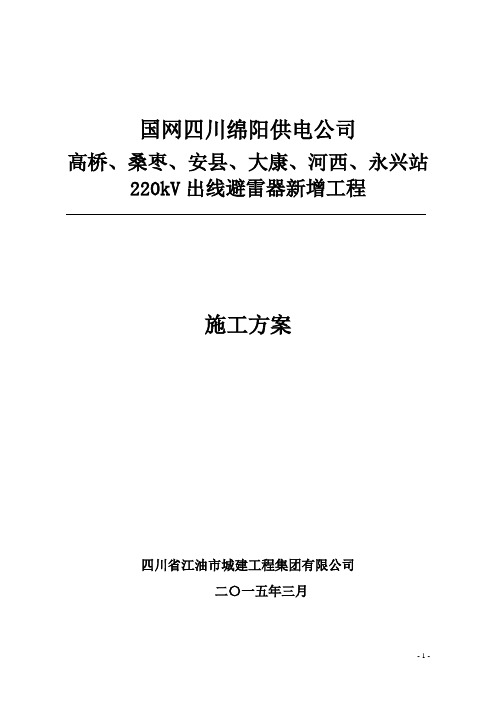 国网四川绵阳供电公司
高桥、桑枣、安县、大康、河西、永兴站
220kV 出线避雷器新增工程

施工方案

四川省江油市城建工程集团有限公司
二〇一五年三月

- 1 -